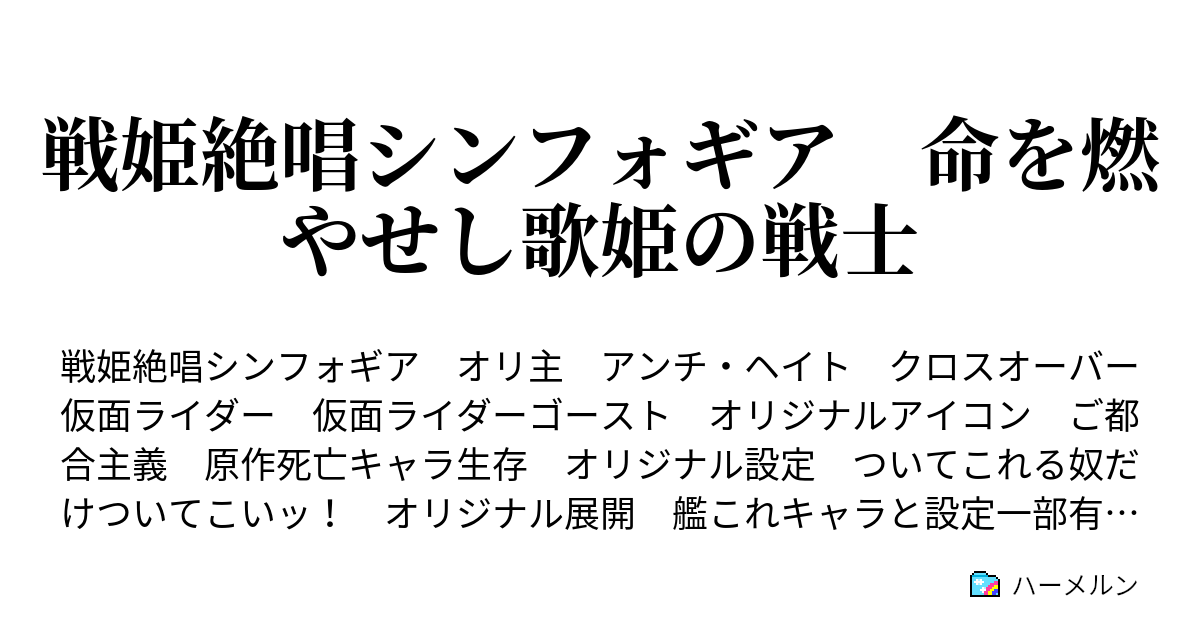 戦姫絶唱シンフォギア　命を燃やせし歌姫の戦士

戦姫絶唱シンフォギア　オリ主　アンチ・ヘイト　クロスオーバー　仮面ライダー　仮面ライダーゴースト　オリジナルアイコン　ご都合主義　原作死亡キャラ生存　オリジナル設定　ついてこれる奴だけついてこいッ！　オリジナル展開　艦これキャラと設定一部有…

ハーメルン